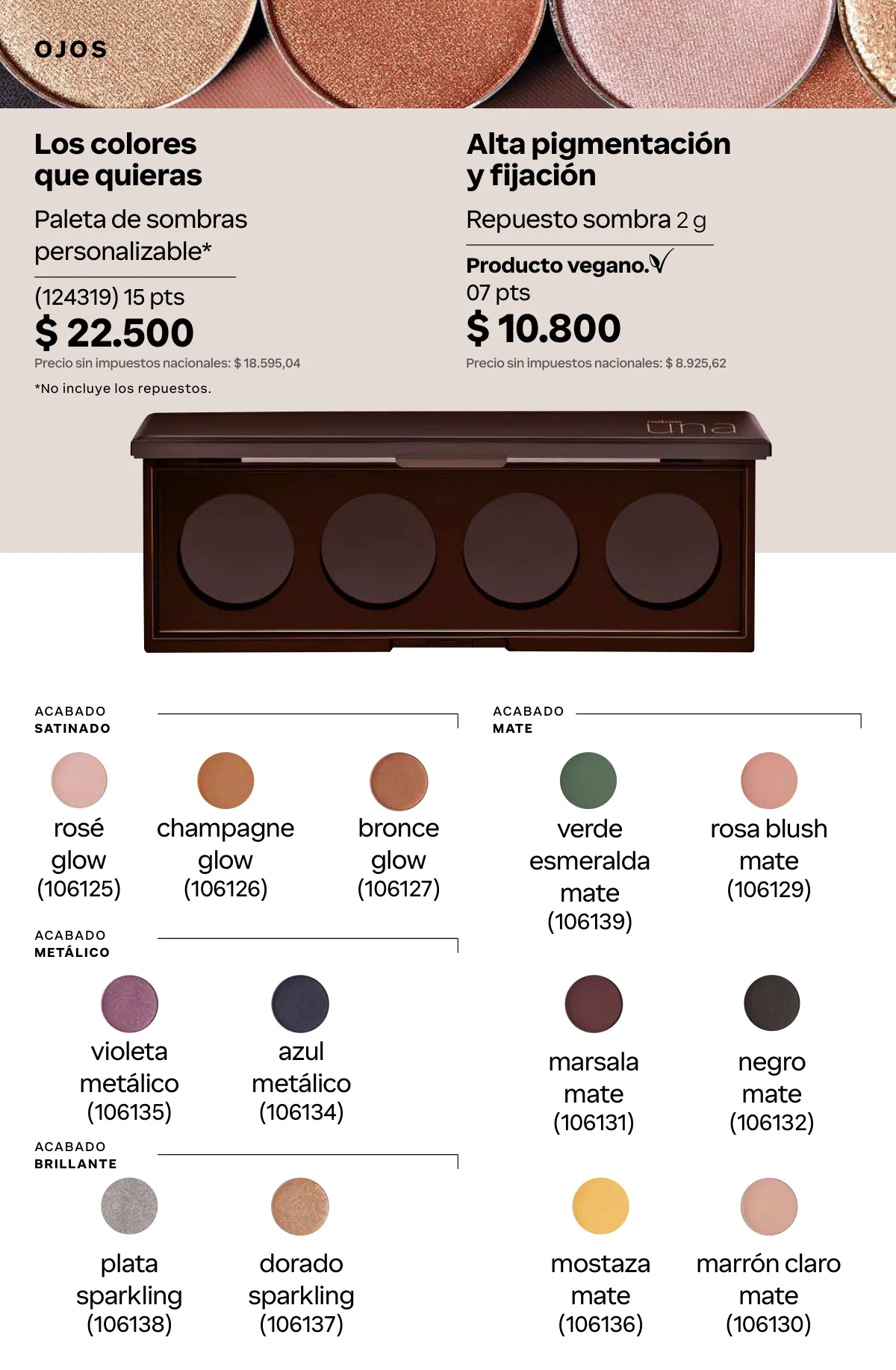 OJOS

Los colores que quieras

Paleta de sombras personalizable*

(124319) 15 pts

$ 22.500

Precio sin impuestos nacionales: $ 18.595,04

*No incluye los repuestos.

Alta pigmentación y fijación

Repuesto sombra 2 g

Producto vegano.

07 pts

$ 10.800

Precio sin impuestos nacionales: $ 8.925,62

una

ACABADO
SATINADO

rosé glow (106125)

champagne glow (106126)

bronce glow (106127)

ACABADO
METÁLICO

violeta metálico (106135)

azul metálico (106134)

ACABADO
BRILLANTE

plata sparkling (106138)

dorado sparkling (106137)

ACABADO
MATE

verde esmeralda mate (106139)

rosa blush mate (106129)

marsala mate (106131)

negro mate (106132)

mostaza mate (106136)

marrón claro mate (106130)